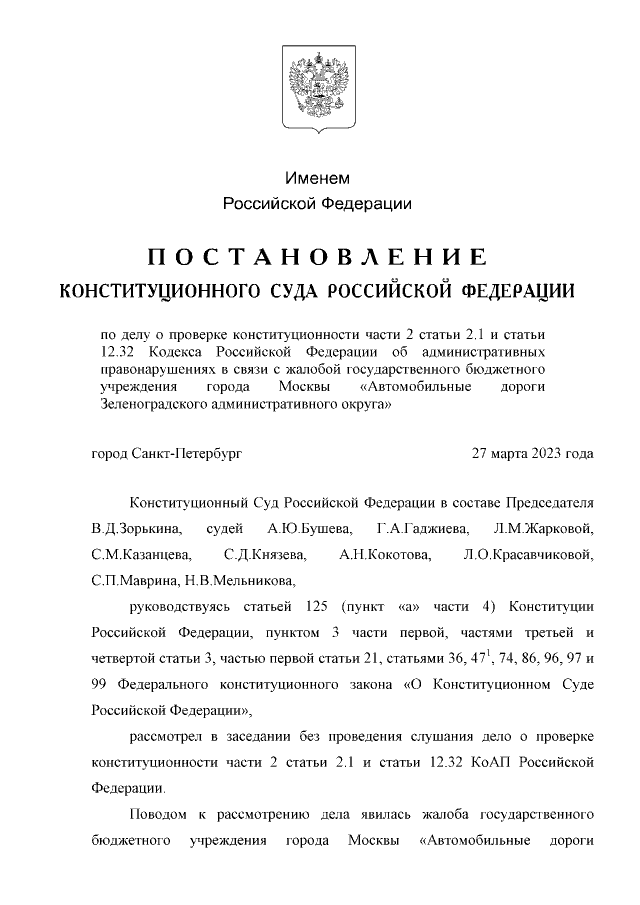 Именем
Российской Федерации

ПОСТАНОВЛЕНИЕ
КОНСТИТУЦИОННОГО СУДА РОССИЙСКОЙ ФЕДЕРАЦИИ

по делу о проверке конституционности части 2 статьи 2.1 и статьи 12.32 Кодекса Российской Федерации об административных правонарушениях в связи с жалобой государственного бюджетного учреждения города Москвы «Автомобильные дороги Зеленоградского административного округа»

город Санкт-Петербург

27 марта 2023 года

Конституционный Суд Российской Федерации в составе Председателя В.Д.Зорькина, судей А.Ю.Бушева, Г.А.Гаджиева, Л.М.Жарковой, С.М.Казанцева, С.Д.Князева, А.Н.Кокотова, Л.О.Красавчиковой, С.П.Маврина, Н.В.Мельникова,

руководствуясь статьей 125 (пункт «а» части 4) Конституции Российской Федерации, пунктом 3 части первой, частями третьей и четвертой статьи 3, частью первой статьи 21, статьями 36, $47^1$, 74, 86, 96, 97 и 99 Федерального конституционного закона «О Конституционном Суде Российской Федерации»,

рассмотрел в заседании без проведения слушания дело о проверке конституционности части 2 статьи 2.1 и статьи 12.32 КоАП Российской Федерации.

Поводом к рассмотрению дела явилась жалоба государственного бюджетного учреждения города Москвы «Автомобильные дороги